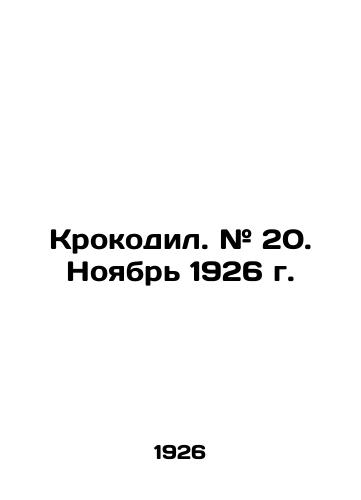 Крокодил. № 20. Ноябрь 1926 г.

1926